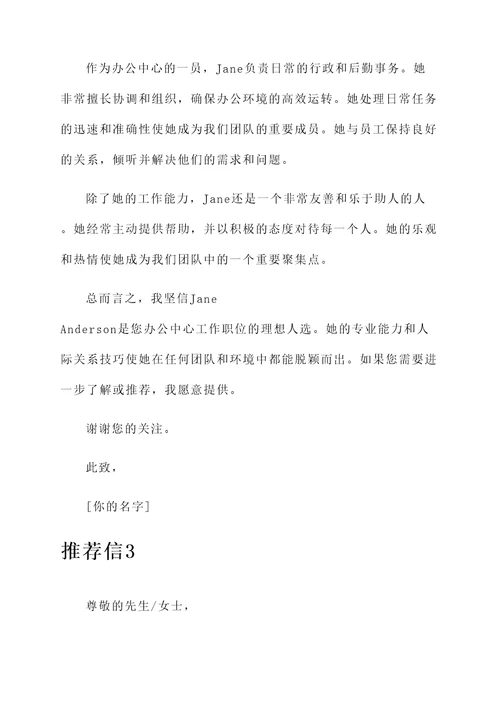 作为办公中心的一员，Jane负责日常的行政和后勤事务。她非常擅长协调和组织，确保办公环境的高效运转。她处理日常任务的迅速和准确性使她成为我们团队的重要成员。她与员工保持良好的关系，倾听并解决他们的需求和问题。

除了她的工作能力，Jane还是一个非常友善和乐于助人的人。她经常主动提供帮助，并以积极的态度对待每一个人。她的乐观和热情使她成为我们团队中的一个重要聚集点。

总而言之，我坚信Jane Anderson是您办公中心工作职位的理想人选。她的专业能力和人际关系技巧使她在任何团队和环境中都能脱颖而出。如果您需要进一步了解或推荐，我愿意提供。

谢谢您的关注。

此致，

[你的名字]

推荐信3

尊敬的先生/女士，